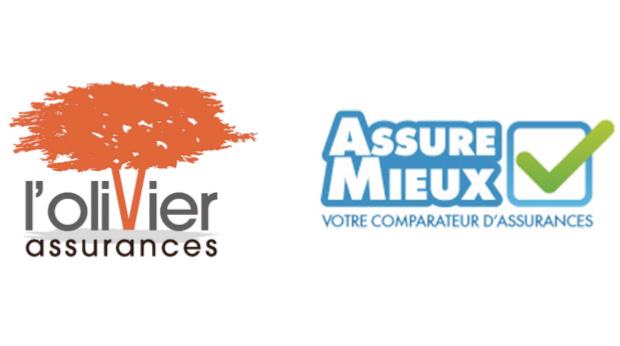 l'oliVier
assurances

ASSURE
MIEUX
VOTRE COMPARATEUR D'ASSURANCES